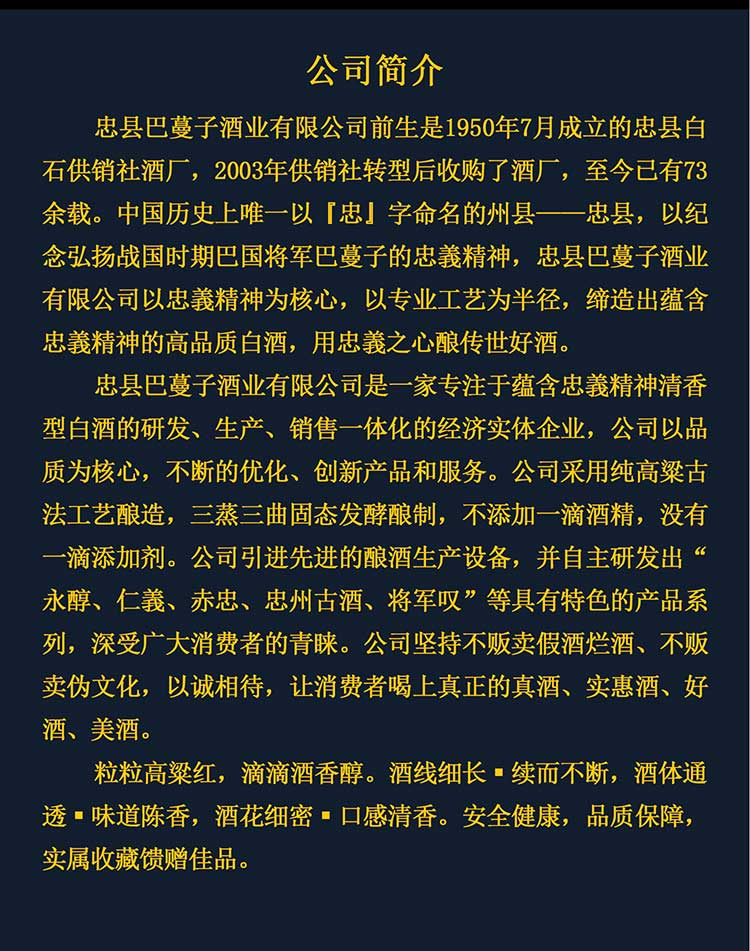 公司简介

忠县巴蔓子酒业有限公司前生是1950年7月成立的忠县白石供销社酒厂，2003年供销社转型后收购了酒厂，至今已有73余载。中国历史上唯一以『忠』字命名的州县——忠县，以纪念弘扬战国时期巴国将军巴蔓子的忠義精神，忠县巴蔓子酒业有限公司以忠義精神为核心，以专业工艺为半径，缔造出蕴含忠義精神的高品质白酒，用忠義之心酿传世好酒。

忠县巴蔓子酒业有限公司是一家专注于蕴含忠義精神清香型白酒的研发、生产、销售一体化的经济实体企业，公司以品质为核心，不断的优化、创新产品和服务。公司采用纯高粱古法工艺酿造，三蒸三曲固态发酵酿制，不添加一滴酒精，没有一滴添加剂。公司引进先进的酿酒生产设备，并自主研发出“永醇、仁義、赤忠、忠州古酒、将军叹”等具有特色的产品系列，深受广大消费者的青睐。公司坚持不贩卖假酒烂酒、不贩卖伪文化，以诚相待，让消费者喝上真正的真酒、实惠酒、好酒、美酒。

粒粒高粱红，滴滴酒香醇。酒线细长▪续而不断，酒体通透▪味道陈香，酒花细密▪口感清香。安全健康，品质保障，实属收藏馈赠佳品。